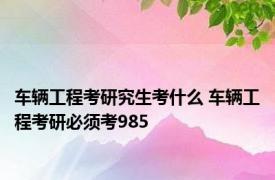 车辆工程考研究生考什么 车辆工程考研必须考985